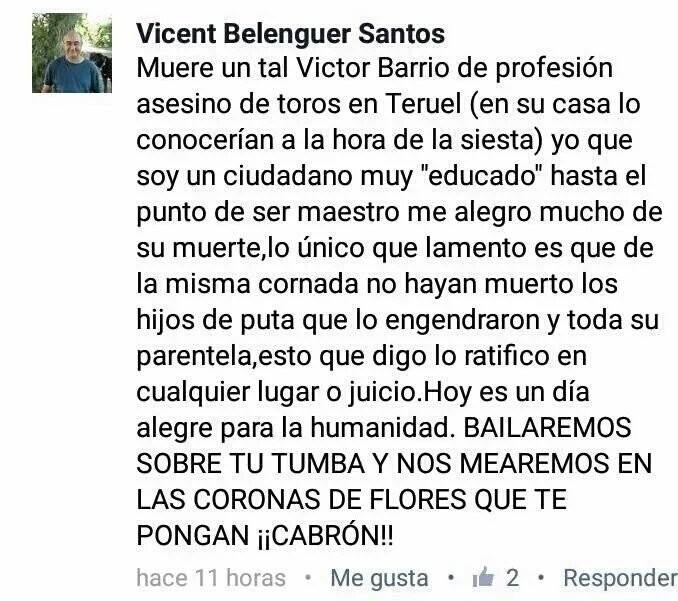 Vicent Belenguer Santos
Muere un tal Victor Barrio de profesión asesino de toros en Teruel (en su casa lo conocerían a la hora de la siesta) yo que soy un ciudadano muy "educado" hasta el punto de ser maestro me alegro mucho de su muerte,lo único que lamento es que de la misma cornada no hayan muerto los hijos de puta que lo engendraron y toda su parentela,esto que digo lo ratifico en cualquier lugar o juicio.Hoy es un día alegre para la humanidad. BAILAREMOS SOBRE TU TUMBA Y NOS MEAREMOS EN LAS CORONAS DE FLORES QUE TE PONGAN ¡¡CABRÓN!!

hace 11 horas • Me gusta • 2 • Responder